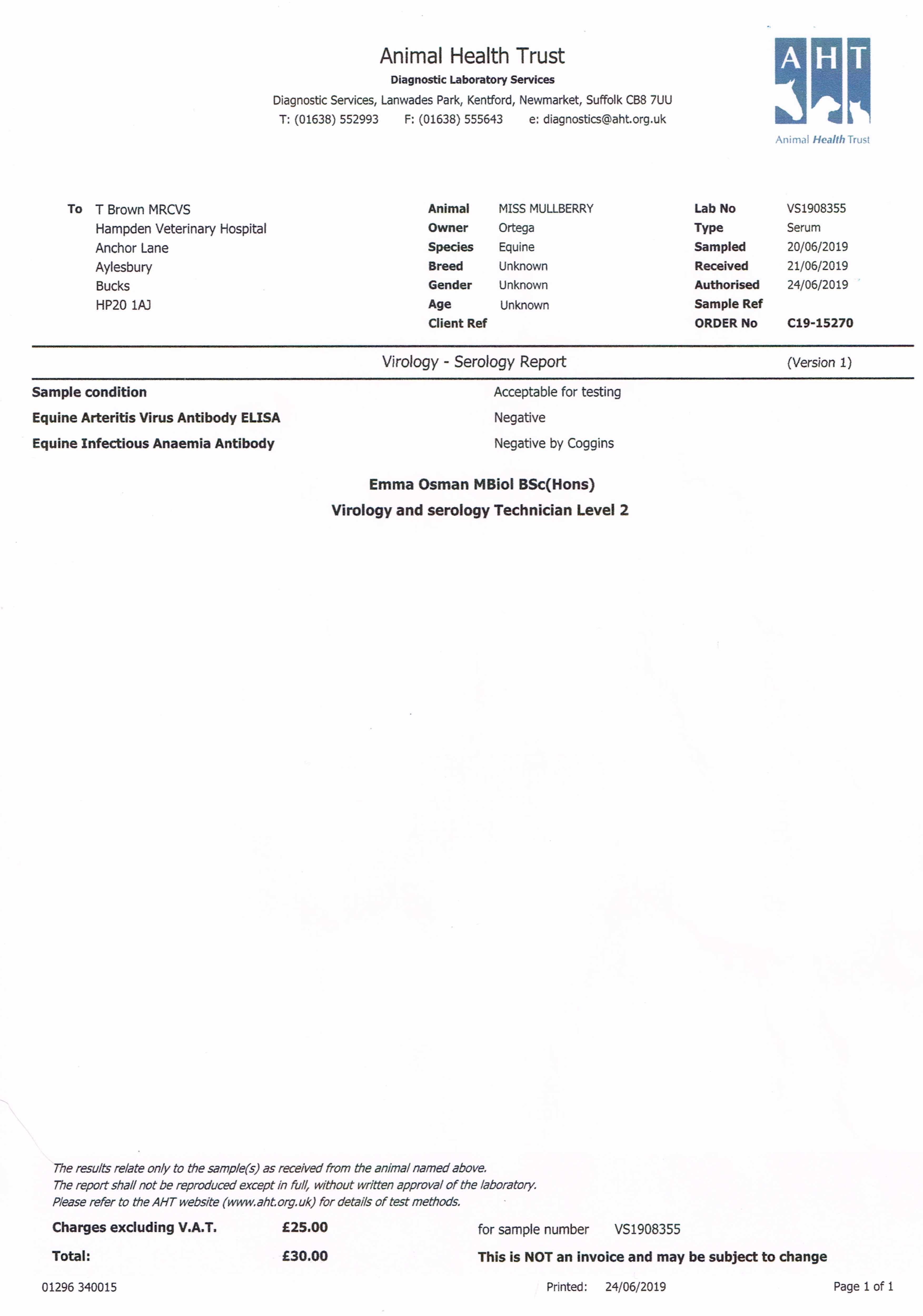 Animal Health Trust
Diagnostic Laboratory Services
Diagnostic Services, Lanwades Park, Kentford, Newmarket, Suffolk CB8 7UU
T: (01638) 552993 F: (01638) 555643 e: diagnostics@aht.org.uk

AHT
Animal Health Trust

To T Brown MRCVS
Hampden Veterinary Hospital
Anchor Lane
Aylesbury
Bucks
HP20 1AJ

Animal MISS MULLBERRY
Owner Ortega
Species Equine
Breed Unknown
Gender Unknown
Age Unknown
Client Ref

Lab No VS1908355
Type Serum
Sampled 20/06/2019
Received 21/06/2019
Authorised 24/06/2019
Sample Ref
ORDER No C19-15270

Virology - Serology Report (Version 1)

Sample condition Acceptable for testing
Equine Arteritis Virus Antibody ELISA Negative
Equine Infectious Anaemia Antibody Negative by Coggins

Emma Osman MBiol BSc(Hons)
Virology and serology Technician Level 2

The results relate only to the sample(s) as received from the animal named above.
The report shall not be reproduced except in full, without written approval of the laboratory.
Please refer to the AHT website (www.aht.org.uk) for details of test methods.

Charges excluding V.A.T. £25.00 for sample number VS1908355
Total: £30.00 This is NOT an invoice and may be subject to change

01296 340015 Printed: 24/06/2019 Page 1 of 1